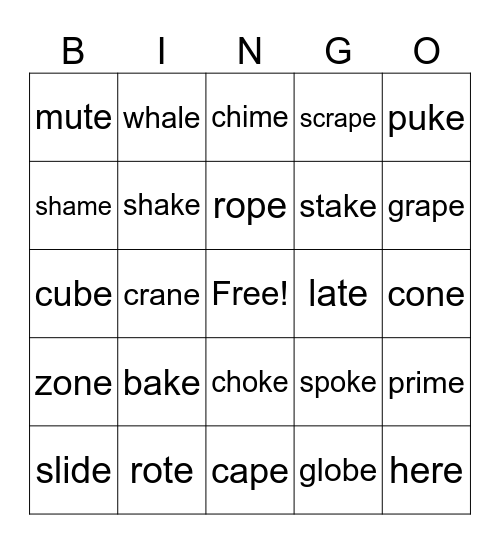 | B | I | N | G | O |
|---|---|---|---|---|
| mute | whale | chime | scrape | puke |
| shame | shake | rope | stake | grape |
| cube | crane | Free! | late | cone |
| zone | bake | choke | spoke | prime |
| slide | rote | cape | globe | here |